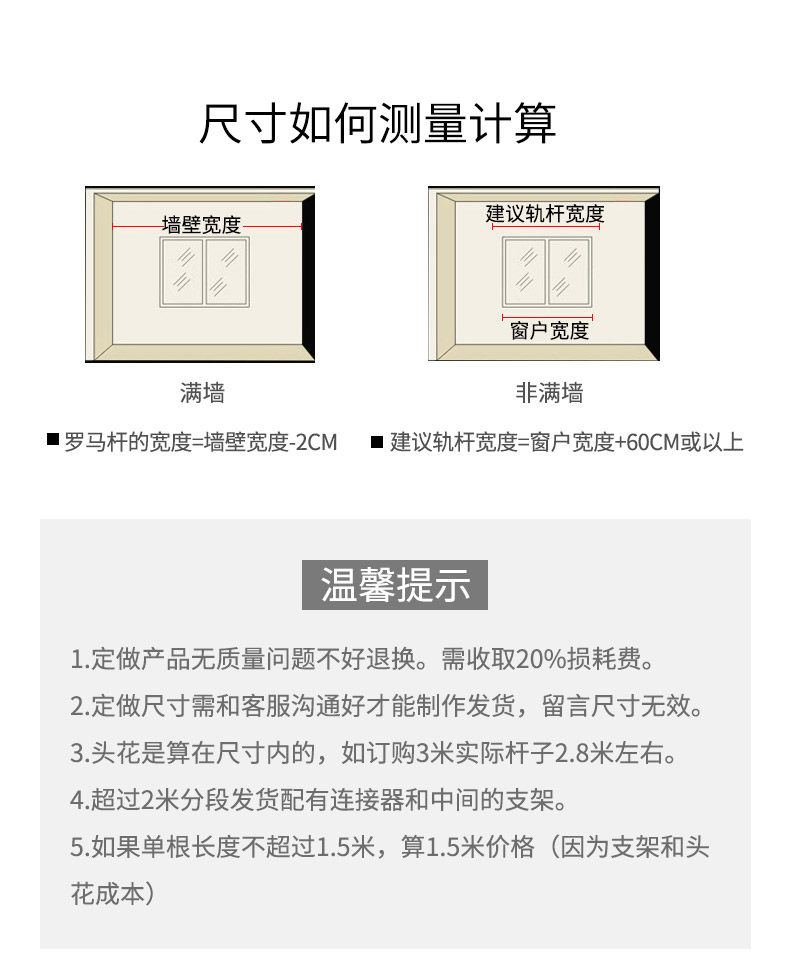 尺寸如何测量计算

墙壁宽度

满墙

■ 罗马杆的宽度=墙壁宽度-2CM

建议轨杆宽度

窗户宽度

非满墙

■ 建议轨杆宽度=窗户宽度+60CM或以上

温馨提示

1.定做产品无质量问题不好退换。需收取20%损耗费。

2.定做尺寸需和客服沟通好才能制作发货，留言尺寸无效。

3.头花是算在尺寸内的，如订购3米实际杆子2.8米左右。

4.超过2米分段发货配有连接器和中间的支架。

5.如果单根长度不超过1.5米，算1.5米价格（因为支架和头花成本）